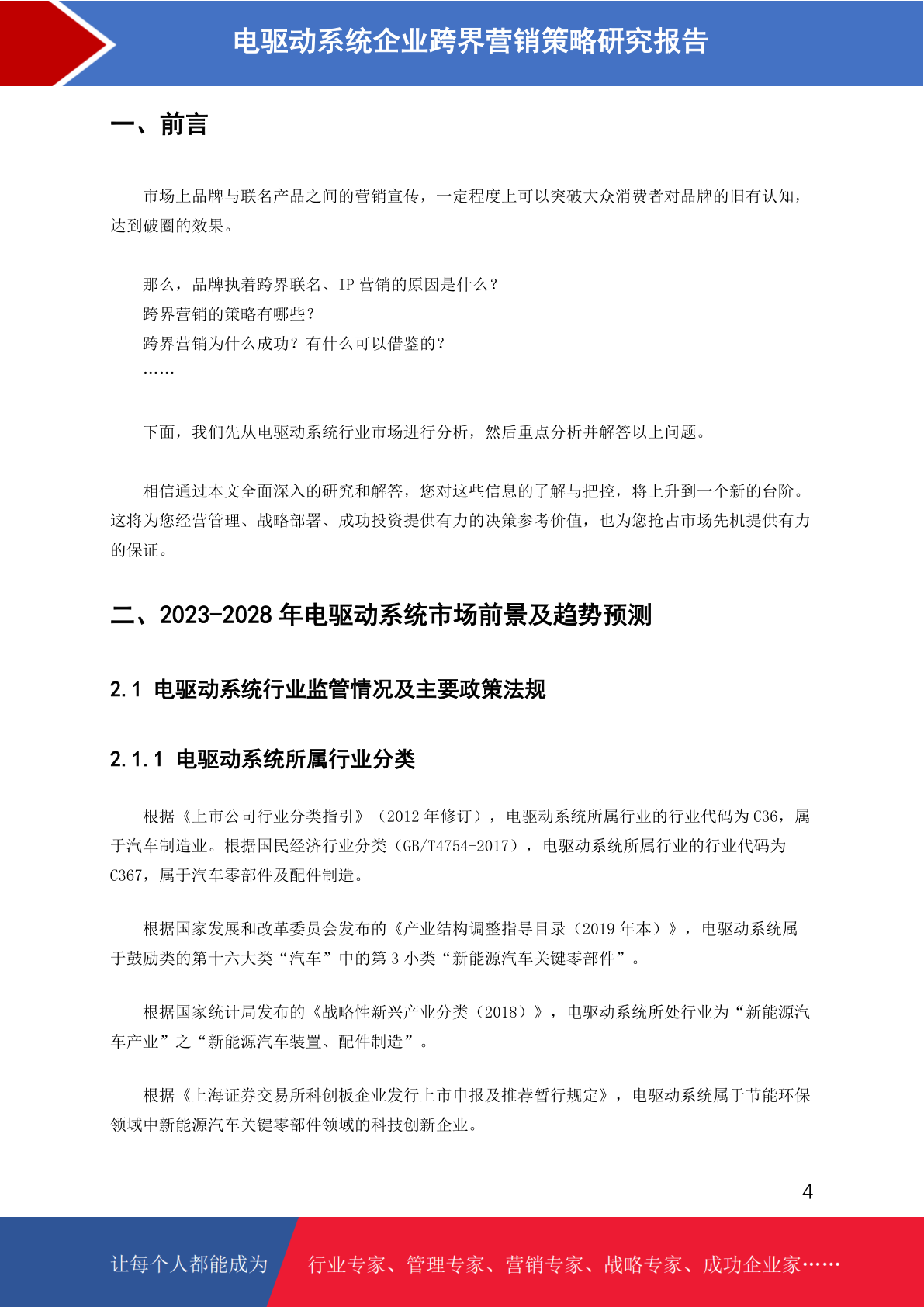 电驱动系统企业跨界营销策略研究报告

一、前言

市场上品牌与联名产品之间的营销宣传，一定程度上可以突破大众消费者对品牌的旧有认知，达到破圈的效果。

那么，品牌执着跨界联名、IP 营销的原因是什么？
跨界营销的策略有哪些？
跨界营销为什么成功？有什么可以借鉴的？
……

下面，我们先从电驱动系统行业市场进行分析，然后重点分析并解答以上问题。

相信通过本文全面深入的研究和解答，您对这些信息的了解与把控，将上升到一个新的台阶。这将为您经营管理、战略部署、成功投资提供有力的决策参考价值，也为您抢占市场先机提供有力的保证。

二、2023-2028 年电驱动系统市场前景及趋势预测

2.1 电驱动系统行业监管情况及主要政策法规

2.1.1 电驱动系统所属行业分类

根据《上市公司行业分类指引》（2012 年修订），电驱动系统所属行业的行业代码为 C36，属于汽车制造业。根据国民经济行业分类（GB/T4754-2017），电驱动系统所属行业的行业代码为 C367，属于汽车零部件及配件制造。

根据国家发展和改革委员会发布的《产业结构调整指导目录（2019 年本）》，电驱动系统属于鼓励类的第十六大类“汽车”中的第 3 小类“新能源汽车关键零部件”。

根据国家统计局发布的《战略性新兴产业分类（2018）》，电驱动系统所处行业为“新能源汽车产业”之“新能源汽车装置、配件制造”。

根据《上海证券交易所科创板企业发行上市申报及推荐暂行规定》，电驱动系统属于节能环保领域中新能源汽车关键零部件领域的科技创新企业。

4

让每个人都能成为　行业专家、管理专家、营销专家、战略专家、成功企业家……